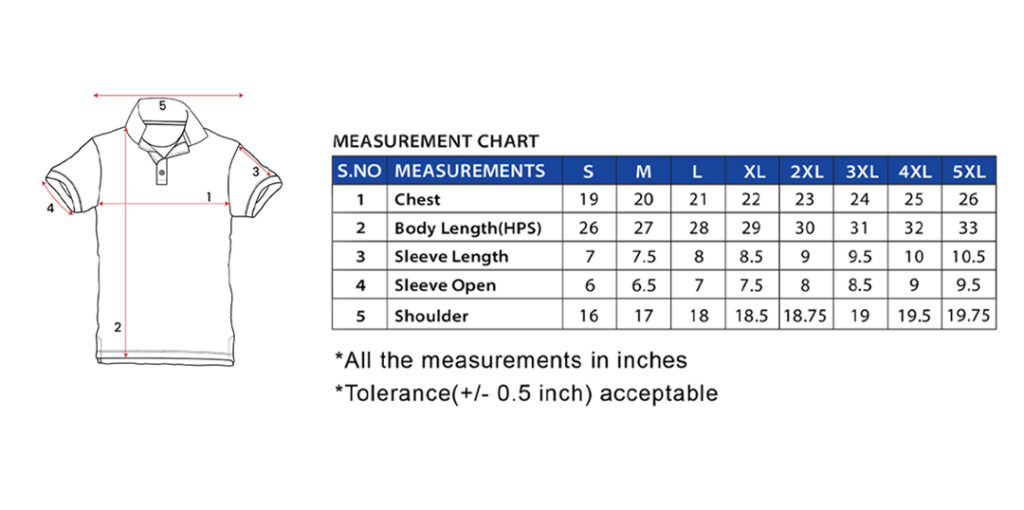 5
3
4
1
2

MEASUREMENT CHART

| S.NO | MEASUREMENTS | S | M | L | XL | 2XL | 3XL | 4XL | 5XL |
|---|---|---|---|---|---|---|---|---|---|
| 1 | Chest | 19 | 20 | 21 | 22 | 23 | 24 | 25 | 26 |
| 2 | Body Length(HPS) | 26 | 27 | 28 | 29 | 30 | 31 | 32 | 33 |
| 3 | Sleeve Length | 7 | 7.5 | 8 | 8.5 | 9 | 9.5 | 10 | 10.5 |
| 4 | Sleeve Open | 6 | 6.5 | 7 | 7.5 | 8 | 8.5 | 9 | 9.5 |
| 5 | Shoulder | 16 | 17 | 18 | 18.5 | 18.75 | 19 | 19.5 | 19.75 |

*All the measurements in inches
*Tolerance(+/- 0.5 inch) acceptable